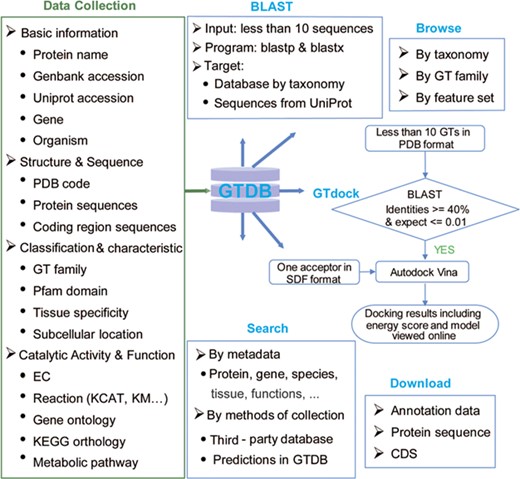 Data Collection

➢ Basic information
• Protein name
• Genbank accession
• Uniprot accession
• Gene
• Organism
➢ Structure & Sequence
• PDB code
• Protein sequences
• Coding region sequences
➢ Classification & characteristic
• GT family
• Pfam domain
• Tissue specificity
• Subcellular location
➢ Catalytic Activity & Function
• EC
• Reaction (KCAT, KM…)
• Gene ontology
• KEGG orthology
• Metabolic pathway

BLAST

➢ Input: less than 10 sequences
➢ Program: blastp & blastx
➢ Target:
• Database by taxonomy
• Sequences from UniProt

Browse

➢ By taxonomy
➢ By GT family
➢ By feature set

GTDB

GTdock

Less than 10 GTs in PDB format

BLAST
Identities >= 40%
& expect <= 0.01

YES

One acceptor in SDF format

Autodock Vina

Docking results including energy score and model viewed online

Search

➢ By metadata
• Protein, gene, species, tissue, functions, ...
➢ By methods of collection
• Third - party database
• Predictions in GTDB

Download

➢ Annotation data
➢ Protein sequence
➢ CDS